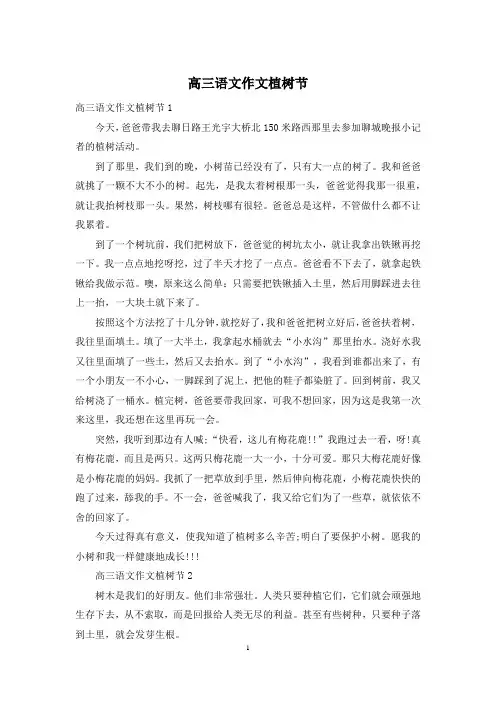 高三语文作文植树节

高三语文作文植树节1

今天，爸爸带我去聊日路王光宇大桥北150米路西那里去参加聊城晚报小记者的植树活动。

到了那里，我们到的晚，小树苗已经没有了，只有大一点的树了。我和爸爸就挑了一颗不大不小的树。起先，是我太着树根那一头，爸爸觉得我那一很重，就让我抬树枝那一头。果然，树枝哪有很轻。爸爸总是这样，不管做什么都不让我累着。

到了一个树坑前，我们把树放下，爸爸觉的树坑太小，就让我拿出铁锹再挖一下。我一点点地挖呀挖，过了半天才挖了一点点。爸爸看不下去了，就拿起铁锹给我做示范。噢，原来这么简单：只需要把铁锹插入土里，然后用脚踩进去往上一抬，一大块土就下来了。

按照这个方法挖了十几分钟，就挖好了，我和爸爸把树立好后，爸爸扶着树，我往里面填土。填了一大半土，我拿起水桶就去“小水沟”那里抬水。浇好水我又往里面填了一些土，然后又去抬水。到了“小水沟”，我看到谁都出来了，有一个小朋友一不小心，一脚踩到了泥上，把他的鞋子都染脏了。回到树前，我又给树浇了一桶水。植完树，爸爸要带我回家，可我不想回家，因为这是我第一次来这里，我还想在这里再玩一会。

突然，我听到那边有人喊：“快看，这儿有梅花鹿!!”我跑过去一看，呀!真有梅花鹿，而且是两只。这两只梅花鹿一大一小，十分可爱。那只大梅花鹿好像是小梅花鹿的妈妈。我抓了一把草放到手里，然后伸向梅花鹿，小梅花鹿快快的跑了过来，舔我的手。不一会，爸爸喊我了，我又给它们为了一些草，就依依不舍的回家了。

今天过得真有意义，使我知道了植树多么辛苦;明白了要保护小树。愿我的小树和我一样健康地成长!!!

高三语文作文植树节2

树木是我们的好朋友。他们非常强壮。人类只要种植它们，它们就会顽强地生存下去，从不索取，而是回报给人类无尽的利益。甚至有些树种，只要种子落到土里，就会发芽生根。

1